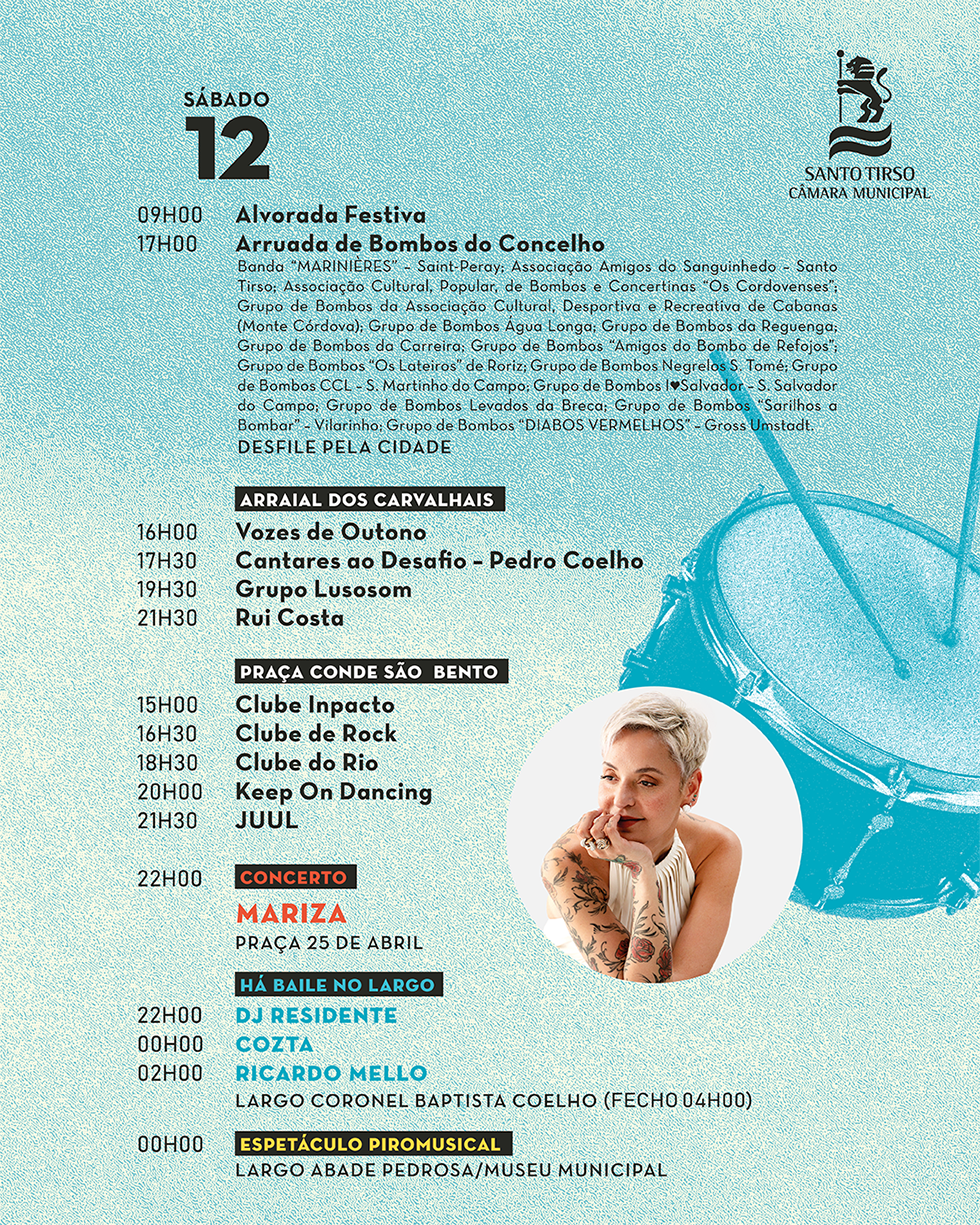 SÁBADO
12

SANTO TIRSO
CÂMARA MUNICIPAL

09H00 Alvorada Festiva
17H00 Arruada de Bombos do Concelho
Banda "MARINIÈRES" – Saint-Peray; Associação Amigos do Sanguinhedo – Santo Tirso; Associação Cultural, Popular, de Bombos e Concertinas "Os Cordovenses"; Grupo de Bombos da Associação Cultural, Desportiva e Recreativa de Cabanas (Monte Córdova); Grupo de Bombos Água Longa; Grupo de Bombos da Reguenga; Grupo de Bombos da Carreira; Grupo de Bombos "Amigos do Bombo de Refojos"; Grupo de Bombos "Os Lateiros" de Roriz; Grupo de Bombos Negrelos S. Tomé; Grupo de Bombos CCL – S. Martinho do Campo; Grupo de Bombos I♥Salvador – S. Salvador do Campo; Grupo de Bombos Levados da Breca; Grupo de Bombos "Sarilhos a Bombar" – Vilarinho; Grupo de Bombos "DIABOS VERMELHOS" – Gross Umstadt.
DESFILE PELA CIDADE

ARRAIAL DOS CARVALHAIS
16H00 Vozes de Outono
17H30 Cantares ao Desafio – Pedro Coelho
19H30 Grupo Lusosom
21H30 Rui Costa

PRAÇA CONDE SÃO BENTO
15H00 Clube Inpacto
16H30 Clube de Rock
18H30 Clube do Rio
20H00 Keep On Dancing
21H30 JUUL

22H00 CONCERTO
MARIZA
PRAÇA 25 DE ABRIL

HÁ BAILE NO LARGO
22H00 DJ RESIDENTE
00H00 COZTA
02H00 RICARDO MELLO
LARGO CORONEL BAPTISTA COELHO (FECHO 04H00)

00H00 ESPETÁCULO PIROMUSICAL
LARGO ABADE PEDROSA/MUSEU MUNICIPAL